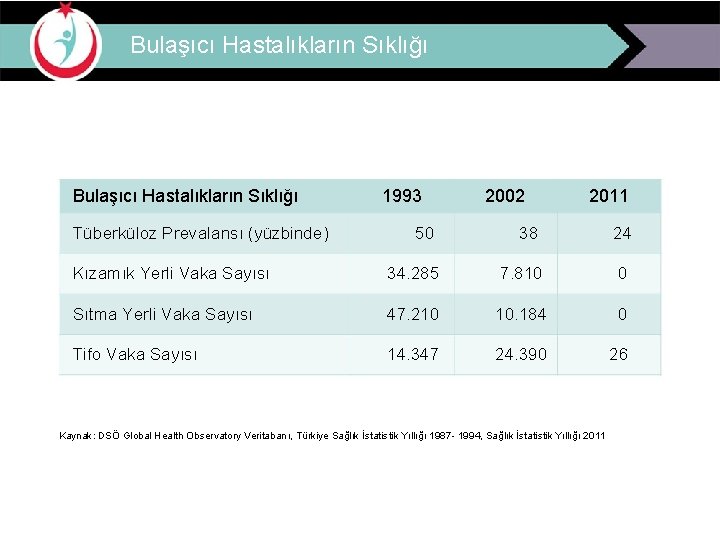 Bulaşıcı Hastalıkların Sıklığı

| Bulaşıcı Hastalıkların Sıklığı | 1993 | 2002 | 2011 |
|---|---|---|---|
| Tüberküloz Prevalansı (yüzbinde) | 50 | 38 | 24 |
| Kızamık Yerli Vaka Sayısı | 34.285 | 7.810 | 0 |
| Sıtma Yerli Vaka Sayısı | 47.210 | 10.184 | 0 |
| Tifo Vaka Sayısı | 14.347 | 24.390 | 26 |

Kaynak: DSÖ Global Health Observatory Veritabanı, Türkiye Sağlık İstatistik Yıllığı 1987- 1994, Sağlık İstatistik Yıllığı 2011